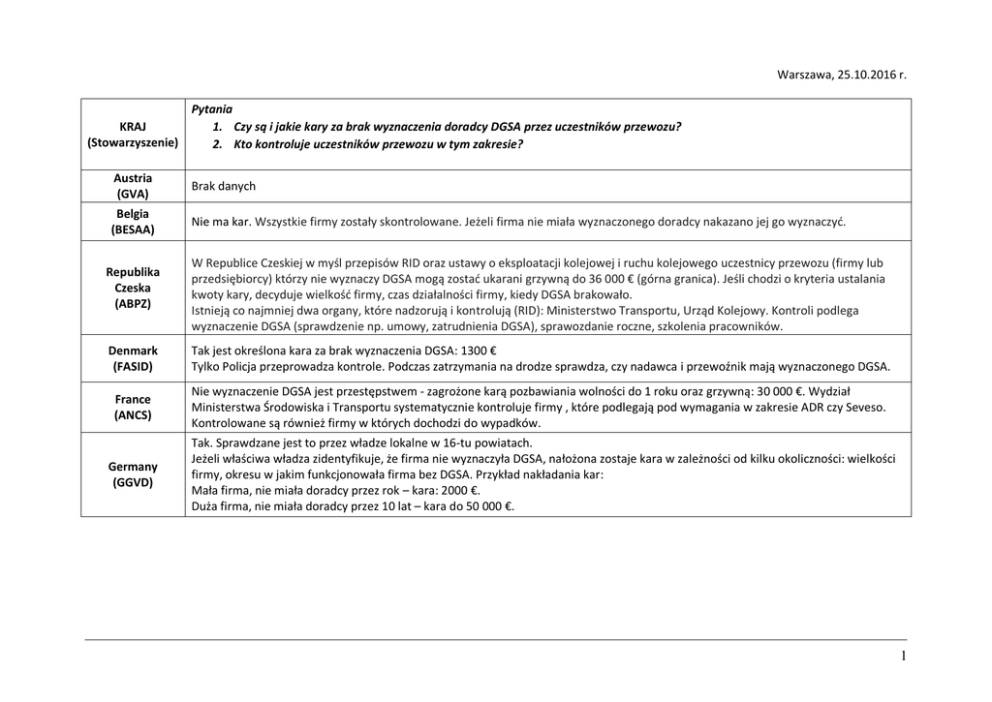 Warszawa, 25.10.2016 r.

| KRAJ (Stowarzyszenie) | Pytania 1. Czy są i jakie kary za brak wyznaczenia doradcy DGSA przez uczestników przewozu? 2. Kto kontroluje uczestników przewozu w tym zakresie? |
|---|---|
| Austria (GVA) | Brak danych |
| Belgia (BESAA) | Nie ma kar. Wszystkie firmy zostały skontrolowane. Jeżeli firma nie miała wyznaczonego doradcy nakazano jej go wyznaczyć. |
| Republika Czeska (ABPZ) | W Republice Czeskiej w myśl przepisów RID oraz ustawy o eksploatacji kolejowej i ruchu kolejowego uczestnicy przewozu (firmy lub przedsiębiorcy) którzy nie wyznaczy DGSA mogą zostać ukarani grzywną do 36 000 € (górna granica). Jeśli chodzi o kryteria ustalania kwoty kary, decyduje wielkość firmy, czas działalności firmy, kiedy DGSA brakowało. Istnieją co najmniej dwa organy, które nadzorują i kontrolują (RID): Ministerstwo Transportu, Urząd Kolejowy. Kontroli podlega wyznaczenie DGSA (sprawdzenie np. umowy, zatrudnienia DGSA), sprawozdanie roczne, szkolenia pracowników. |
| Denmark (FASID) | Tak jest określona kara za brak wyznaczenia DGSA: 1300 € Tylko Policja przeprowadza kontrole. Podczas zatrzymania na drodze sprawdza, czy nadawca i przewoźnik mają wyznaczonego DGSA. |
| France (ANCS) | Nie wyznaczenie DGSA jest przestępstwem - zagrożone karą pozbawiania wolności do 1 roku oraz grzywną: 30 000 €. Wydział Ministerstwa Środowiska i Transportu systematycznie kontroluje firmy , które podlegają pod wymagania w zakresie ADR czy Seveso. Kontrolowane są również firmy w których dochodzi do wypadków. |
| Germany (GGVD) | Tak. Sprawdzane jest to przez władze lokalne w 16-tu powiatach. Jeżeli właściwa władza zidentyfikuje, że firma nie wyznaczyła DGSA, nałożona zostaje kara w zależności od kilku okoliczności: wielkości firmy, okresu w jakim funkcjonowała firma bez DGSA. Przykład nakładania kar: Mała firma, nie miała doradcy przez rok – kara: 2000 €. Duża firma, nie miała doradcy przez 10 lat – kara do 50 000 €. |

1